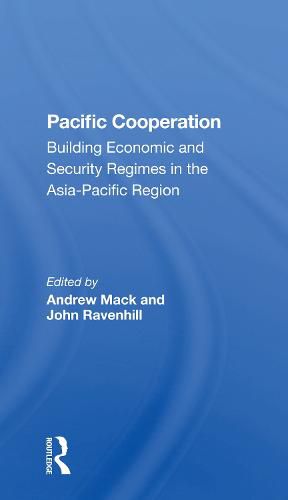 Pacific Cooperation
Building Economic and Security Regimes in the Asia-Pacific Region

Edited by
Andrew Mack and John Ravenhill

ROUTLEDGE